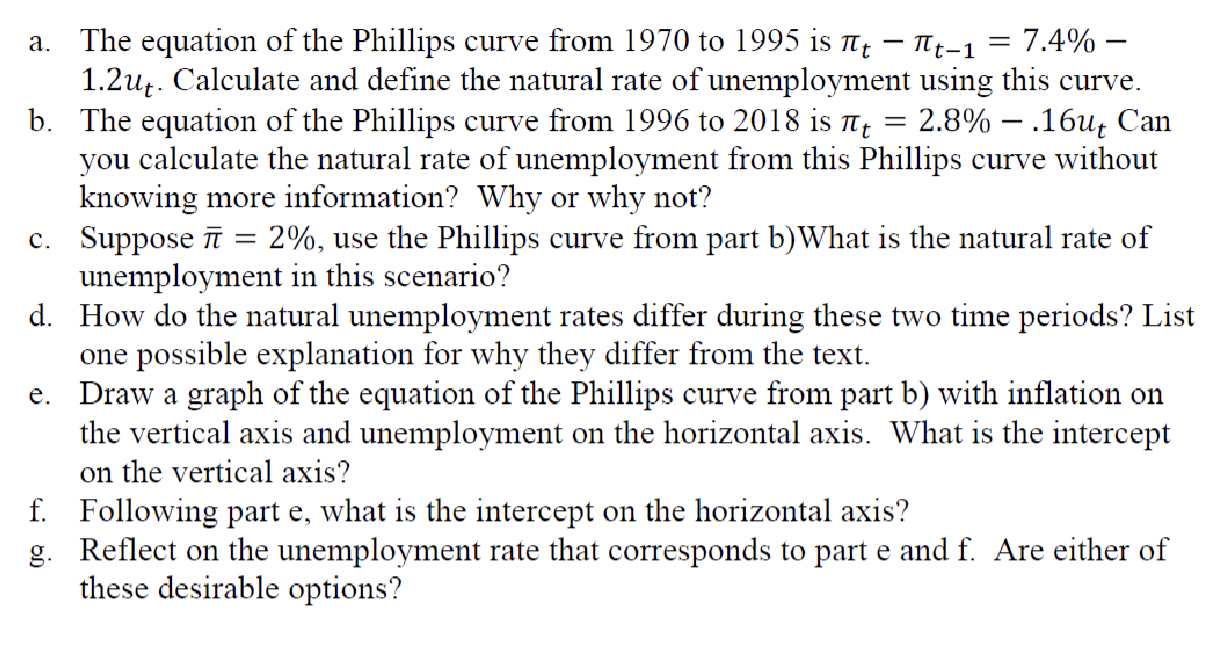 a. The equation of the Phillips curve from 1970 to 1995 is $\pi_t - \pi_{t-1} = 7.4\% - 1.2u_t$. Calculate and define the natural rate of unemployment using this curve.

b. The equation of the Phillips curve from 1996 to 2018 is $\pi_t = 2.8\% - .16u_t$ Can you calculate the natural rate of unemployment from this Phillips curve without knowing more information? Why or why not?

c. Suppose $\bar{\pi} = 2\%$, use the Phillips curve from part b)What is the natural rate of unemployment in this scenario?

d. How do the natural unemployment rates differ during these two time periods? List one possible explanation for why they differ from the text.

e. Draw a graph of the equation of the Phillips curve from part b) with inflation on the vertical axis and unemployment on the horizontal axis. What is the intercept on the vertical axis?

f. Following part e, what is the intercept on the horizontal axis?

g. Reflect on the unemployment rate that corresponds to part e and f. Are either of these desirable options?